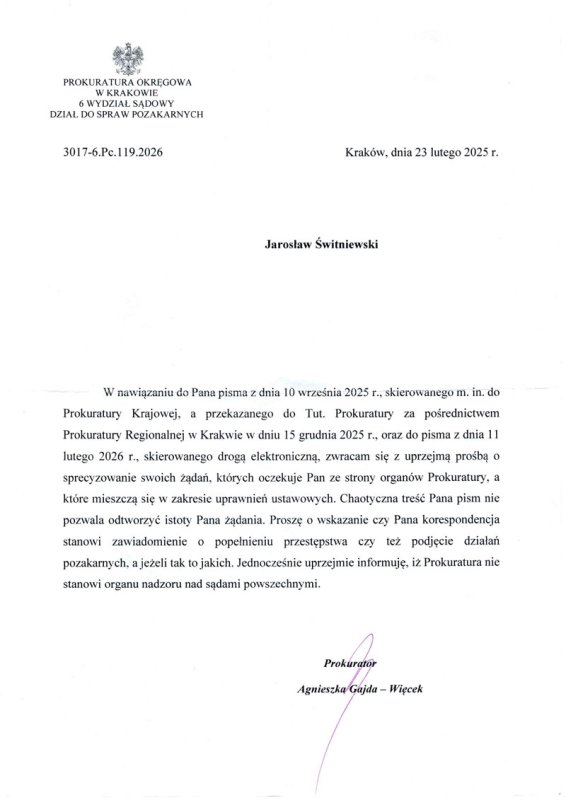 PROKURATURA OKRĘGOWA
W KRAKOWIE
6 WYDZIAŁ SĄDOWY
DZIAŁ DO SPRAW POZAKARNYCH

3017-6.Pc.119.2026

Kraków, dnia 23 lutego 2025 r.

Jarosław Świtniewski

W nawiązaniu do Pana pisma z dnia 10 września 2025 r., skierowanego m. in. do Prokuratury Krajowej, a przekazanego do Tut. Prokuratury za pośrednictwem Prokuratury Regionalnej w Krakwie w dniu 15 grudnia 2025 r., oraz do pisma z dnia 11 lutego 2026 r., skierowanego drogą elektroniczną, zwracam się z uprzejmą prośbą o sprecyzowanie swoich żądań, których oczekuje Pan ze strony organów Prokuratury, a które mieszczą się w zakresie uprawnień ustawowych. Chaotyczna treść Pana pism nie pozwala odtworzyć istoty Pana żądania. Proszę o wskazanie czy Pana korespondencja stanowi zawiadomienie o popełnieniu przestępstwa czy też podjęcie działań pozakarnych, a jeżeli tak to jakich. Jednocześnie uprzejmie informuję, iż Prokuratura nie stanowi organu nadzoru nad sądami powszechnymi.

Prokurator
Agnieszka Gajda – Więcek